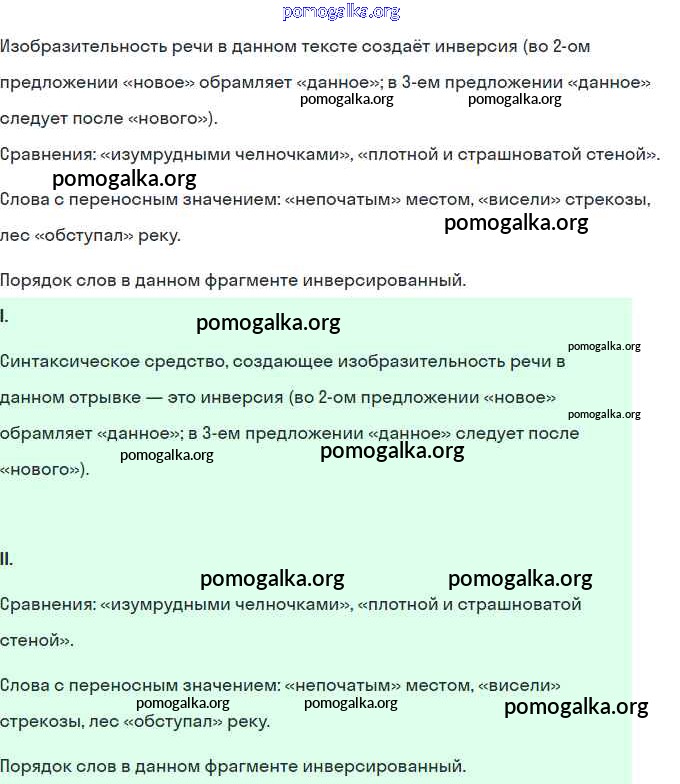 pomogalka.org

Изобразительность речи в данном тексте создаёт инверсия (во 2-ом предложении «новое» обрамляет «данное»; в 3-ем предложении «данное» следует после «нового»).

pomogalka.org pomogalka.org

Сравнения: «изумрудными челночками», «плотной и страшноватой стеной».

pomogalka.org

Слова с переносным значением: «непочатым» местом, «висели» стрекозы, лес «обступал» реку.

pomogalka.org

Порядок слов в данном фрагменте инверсированный.

I.

pomogalka.org

pomogalka.org

Синтаксическое средство, создающее изобразительность речи в данном отрывке — это инверсия (во 2-ом предложении «новое» обрамляет «данное»; в 3-ем предложении «данное» следует после «нового»).

pomogalka.org

pomogalka.org pomogalka.org

II.

pomogalka.org pomogalka.org

Сравнения: «изумрудными челночками», «плотной и страшноватой стеной».

Слова с переносным значением: «непочатым» местом, «висели» стрекозы, лес «обступал» реку.

pomogalka.org pomogalka.org pomogalka.org

Порядок слов в данном фрагменте инверсированный.